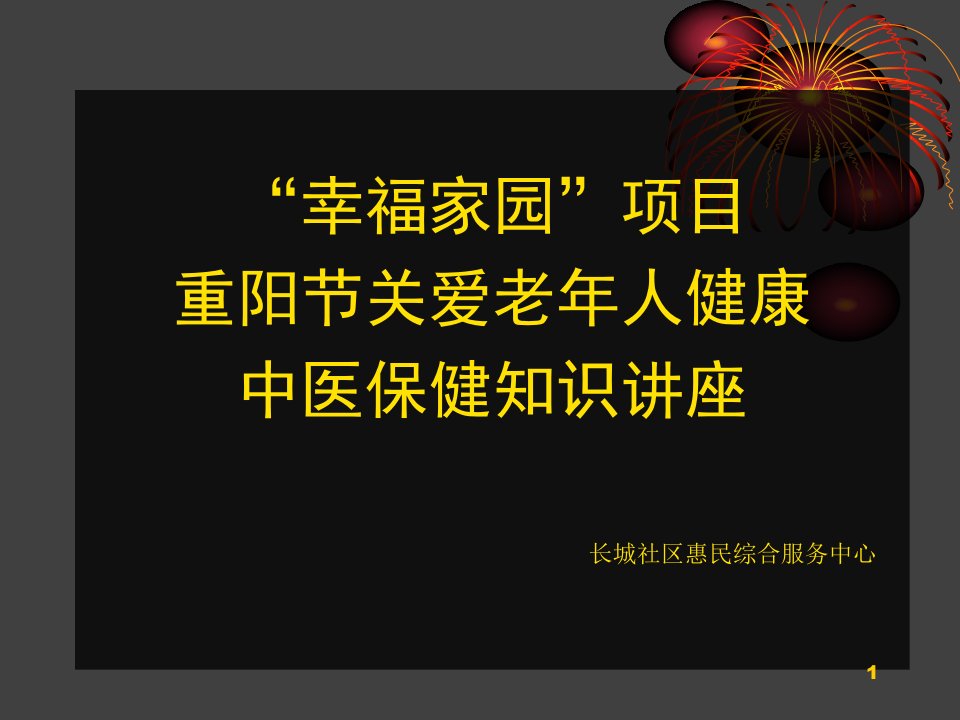 “幸福家园”项目
重阳节关爱老年人健康
中医保健知识讲座

长城社区惠民综合服务中心

1